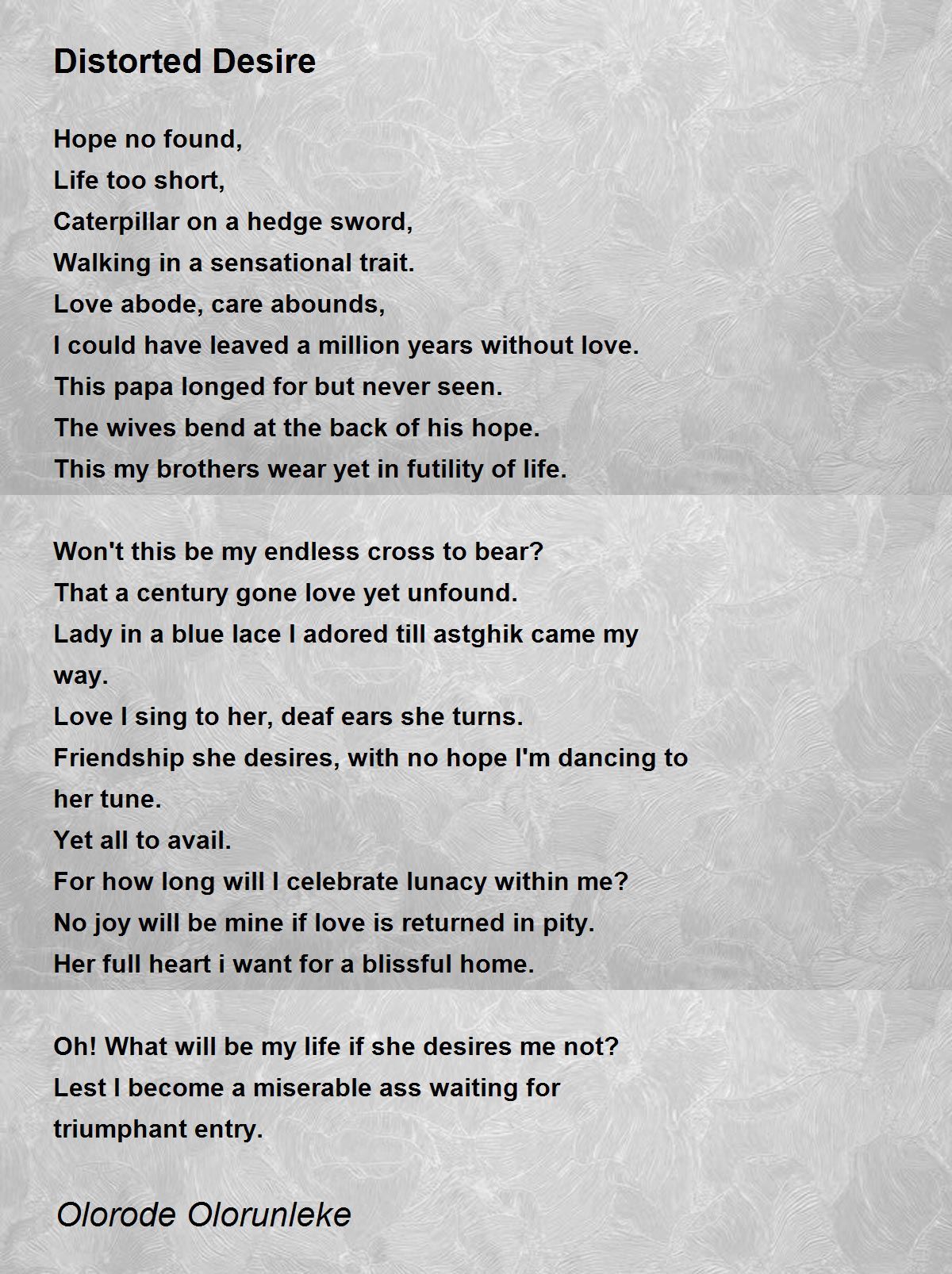 Distorted Desire

Hope no found,
Life too short,
Caterpillar on a hedge sword,
Walking in a sensational trait.
Love abode, care abounds,
I could have leaved a million years without love.
This papa longed for but never seen.
The wives bend at the back of his hope.
This my brothers wear yet in futility of life.

Won't this be my endless cross to bear?
That a century gone love yet unfound.
Lady in a blue lace I adored till astghik came my way.
Love I sing to her, deaf ears she turns.
Friendship she desires, with no hope I'm dancing to her tune.
Yet all to avail.
For how long will I celebrate lunacy within me?
No joy will be mine if love is returned in pity.
Her full heart i want for a blissful home.

Oh! What will be my life if she desires me not?
Lest I become a miserable ass waiting for triumphant entry.

Olorode Olorunleke